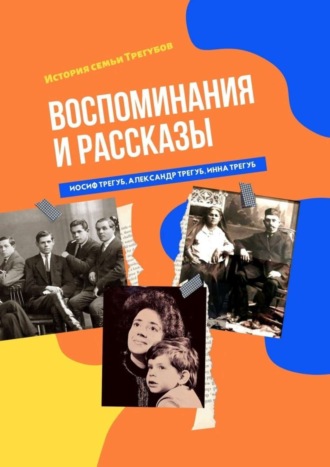 История семьи Трегубов

ВОСПОМИНАНИЯ И РАССКАЗЫ

ИОСИФ ТРЕГУБ, АЛЕКСАНДР ТРЕГУБ, ИННА ТРЕГУБ